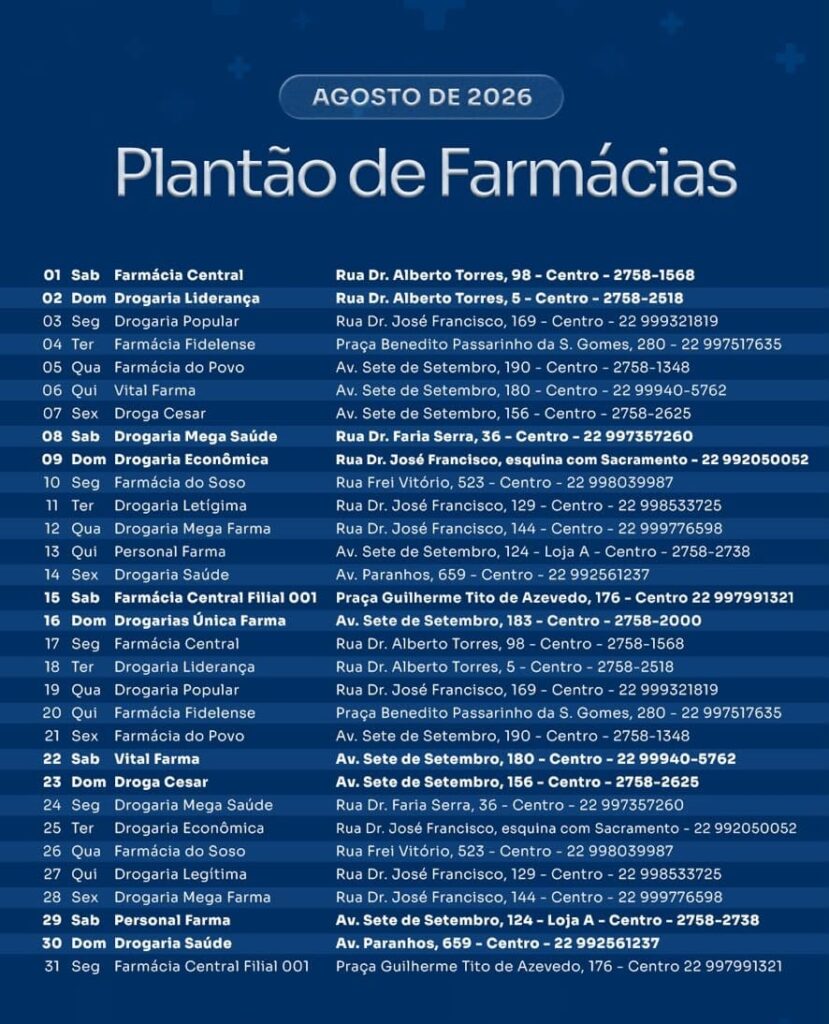 AGOSTO DE 2026

Plantão de Farmácias

| | | | |
|---|---|---|---|
| 01 | Sab | Farmácia Central | Rua Dr. Alberto Torres, 98 - Centro - 2758-1568 |
| 02 | Dom | Drogaria Liderança | Rua Dr. Alberto Torres, 5 - Centro - 2758-2518 |
| 03 | Seg | Drogaria Popular | Rua Dr. José Francisco, 169 - Centro - 22 999321819 |
| 04 | Ter | Farmácia Fidelense | Praça Benedito Passarinho da S. Gomes, 280 - 22 997517635 |
| 05 | Qua | Farmácia do Povo | Av. Sete de Setembro, 190 - Centro - 2758-1348 |
| 06 | Qui | Vital Farma | Av. Sete de Setembro, 180 - Centro - 22 99940-5762 |
| 07 | Sex | Droga Cesar | Av. Sete de Setembro, 156 - Centro - 2758-2625 |
| 08 | Sab | Drogaria Mega Saúde | Rua Dr. Faria Serra, 36 - Centro - 22 997357260 |
| 09 | Dom | Drogaria Econômica | Rua Dr. José Francisco, esquina com Sacramento - 22 992050052 |
| 10 | Seg | Farmácia do Soso | Rua Frei Vitório, 523 - Centro - 22 998039987 |
| 11 | Ter | Drogaria Letígima | Rua Dr. José Francisco, 129 - Centro - 22 998533725 |
| 12 | Qua | Drogaria Mega Farma | Rua Dr. José Francisco, 144 - Centro - 22 999776598 |
| 13 | Qui | Personal Farma | Av. Sete de Setembro, 124 - Loja A - Centro - 2758-2738 |
| 14 | Sex | Drogaria Saúde | Av. Paranhos, 659 - Centro - 22 992561237 |
| 15 | Sab | Farmácia Central Filial 001 | Praça Guilherme Tito de Azevedo, 176 - Centro 22 997991321 |
| 16 | Dom | Drogarias Única Farma | Av. Sete de Setembro, 183 - Centro - 2758-2000 |
| 17 | Seg | Farmácia Central | Rua Dr. Alberto Torres, 98 - Centro - 2758-1568 |
| 18 | Ter | Drogaria Liderança | Rua Dr. Alberto Torres, 5 - Centro - 2758-2518 |
| 19 | Qua | Drogaria Popular | Rua Dr. José Francisco, 169 - Centro - 22 999321819 |
| 20 | Qui | Farmácia Fidelense | Praça Benedito Passarinho da S. Gomes, 280 - 22 997517635 |
| 21 | Sex | Farmácia do Povo | Av. Sete de Setembro, 190 - Centro - 2758-1348 |
| 22 | Sab | Vital Farma | Av. Sete de Setembro, 180 - Centro - 22 99940-5762 |
| 23 | Dom | Droga Cesar | Av. Sete de Setembro, 156 - Centro - 2758-2625 |
| 24 | Seg | Drogaria Mega Saúde | Rua Dr. Faria Serra, 36 - Centro - 22 997357260 |
| 25 | Ter | Drogaria Econômica | Rua Dr. José Francisco, esquina com Sacramento - 22 992050052 |
| 26 | Qua | Farmácia do Soso | Rua Frei Vitório, 523 - Centro - 22 998039987 |
| 27 | Qui | Drogaria Legítima | Rua Dr. José Francisco, 129 - Centro - 22 998533725 |
| 28 | Sex | Drogaria Mega Farma | Rua Dr. José Francisco, 144 - Centro - 22 999776598 |
| 29 | Sab | Personal Farma | Av. Sete de Setembro, 124 - Loja A - Centro - 2758-2738 |
| 30 | Dom | Drogaria Saúde | Av. Paranhos, 659 - Centro - 22 992561237 |
| 31 | Seg | Farmácia Central Filial 001 | Praça Guilherme Tito de Azevedo, 176 - Centro 22 997991321 |